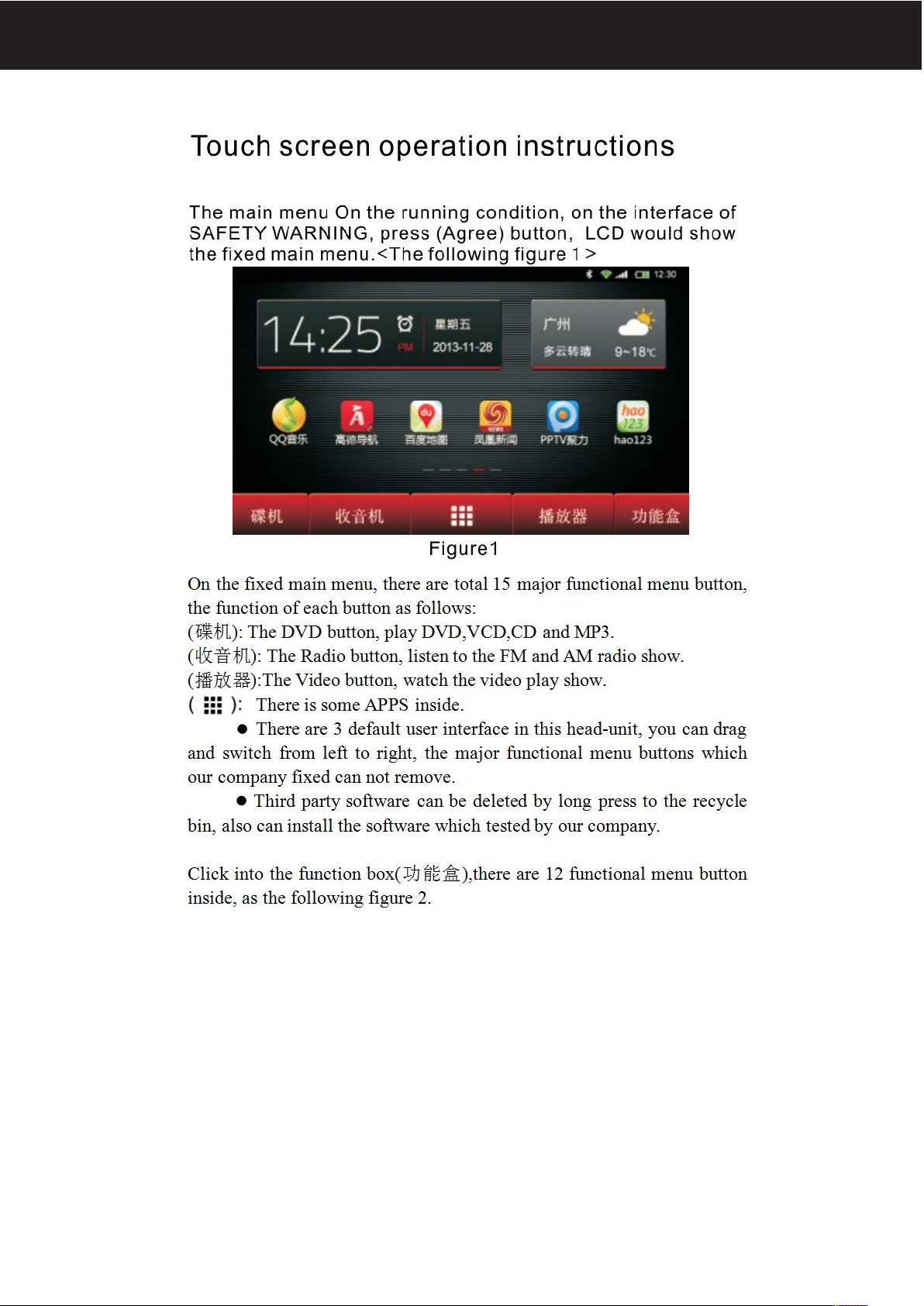 Touch screen operation instructions

The main menu On the running condition, on the interface of SAFETY WARNING, press (Agree) button, LCD would show the fixed main menu.<The following figure 1 >

12:30

14:25

PM

星期五

2013-11-28

广州

多云转晴

9~18℃

QQ音乐

高德导航

百度地图

凤凰新闻

PPTV聚力

hao123

碟机

收音机

播放器

功能盒

Figure1

On the fixed main menu, there are total 15 major functional menu button, the function of each button as follows:
(碟机): The DVD button, play DVD,VCD,CD and MP3.
(收音机): The Radio button, listen to the FM and AM radio show.
(播放器):The Video button, watch the video play show.
( ): There is some APPS inside.

• There are 3 default user interface in this head-unit, you can drag and switch from left to right, the major functional menu buttons which our company fixed can not remove.

• Third party software can be deleted by long press to the recycle bin, also can install the software which tested by our company.

Click into the function box(功能盒),there are 12 functional menu button inside, as the following figure 2.